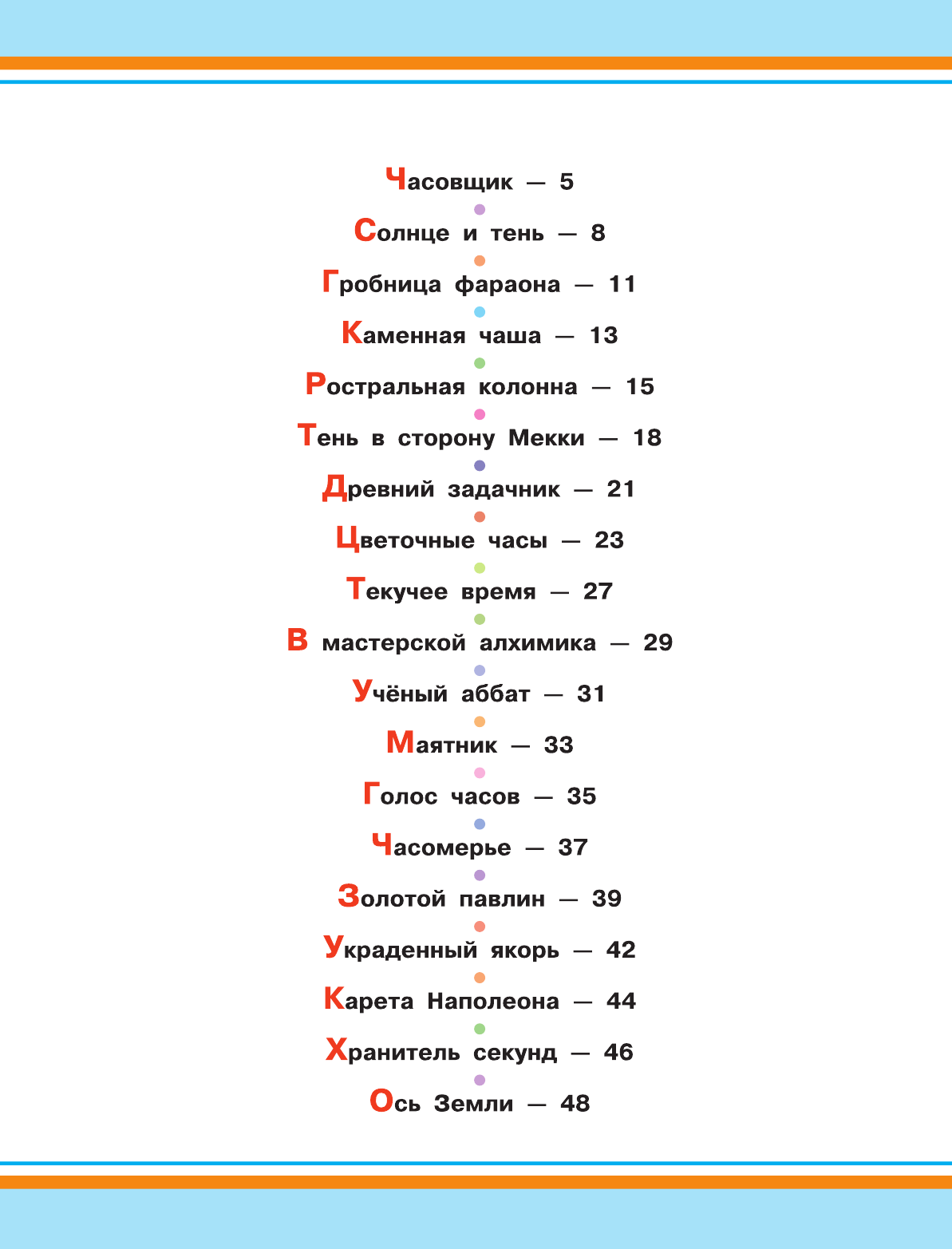 Часовщик — 5

Солнце и тень — 8

Гробница фараона — 11

Каменная чаша — 13

Ростральная колонна — 15

Тень в сторону Мекки — 18

Древний задачник — 21

Цветочные часы — 23

Текучее время — 27

В мастерской алхимика — 29

Учёный аббат — 31

Маятник — 33

Голос часов — 35

Часомерье — 37

Золотой павлин — 39

Украденный якорь — 42

Карета Наполеона — 44

Хранитель секунд — 46

Ось Земли — 48